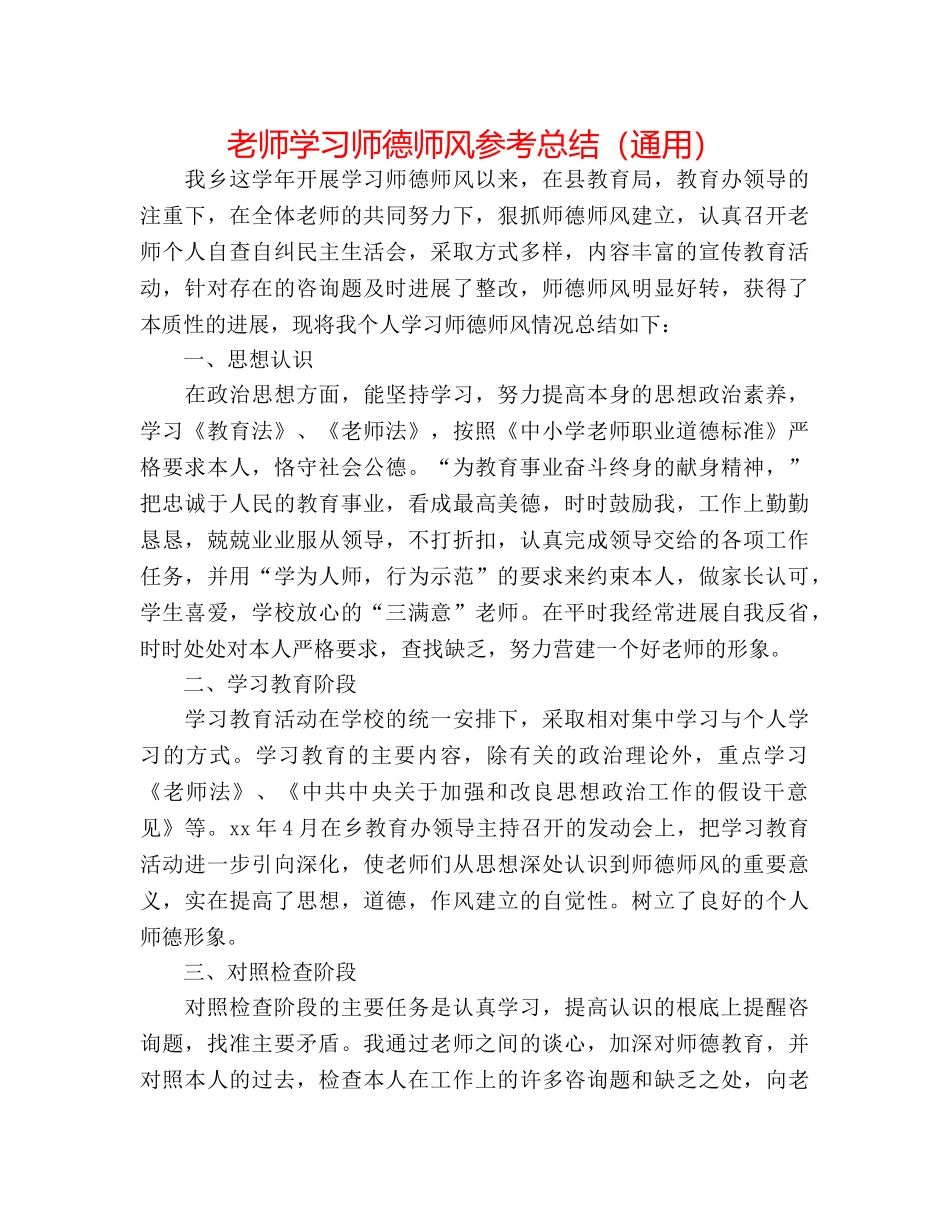 老师学习师德师风参考总结（通用）

我乡这学年开展学习师德师风以来，在县教育局，教育办领导的注重下，在全体老师的共同努力下，狠抓师德师风建立，认真召开老师个人自查自纠民主生活会，采取方式多样，内容丰富的宣传教育活动，针对存在的咨询题及时进展了整改，师德师风明显好转，获得了本质性的进展，现将我个人学习师德师风情况总结如下：

一、思想认识

在政治思想方面，能坚持学习，努力提高本身的思想政治素养，学习《教育法》、《老师法》，按照《中小学老师职业道德标准》严格要求本人，恪守社会公德。“为教育事业奋斗终身的献身精神，”把忠诚于人民的教育事业，看成最高美德，时时鼓励我，工作上勤勤恳恳，兢兢业业服从领导，不打折扣，认真完成领导交给的各项工作任务，并用“学为人师，行为示范”的要求来约束本人，做家长认可，学生喜爱，学校放心的“三满意”老师。在平时我经常进展自我反省，时时处处对本人严格要求，查找缺乏，努力营建一个好老师的形象。

二、学习教育阶段

学习教育活动在学校的统一安排下，采取相对集中学习与个人学习的方式。学习教育的主要内容，除有关的政治理论外，重点学习《老师法》、《中共中央关于加强和改良思想政治工作的假设干意见》等。xx年4月在乡教育办领导主持召开的发动会上，把学习教育活动进一步引向深化，使老师们从思想深处认识到师德师风的重要意义，实在提高了思想，道德，作风建立的自觉性。树立了良好的个人师德形象。

三、对照检查阶段

对照检查阶段的主要任务是认真学习，提高认识的根底上提醒咨询题，找准主要矛盾。我通过老师之间的谈心，加深对师德教育，并对照本人的过去，检查本人在工作上的许多咨询题和缺乏之处，向老